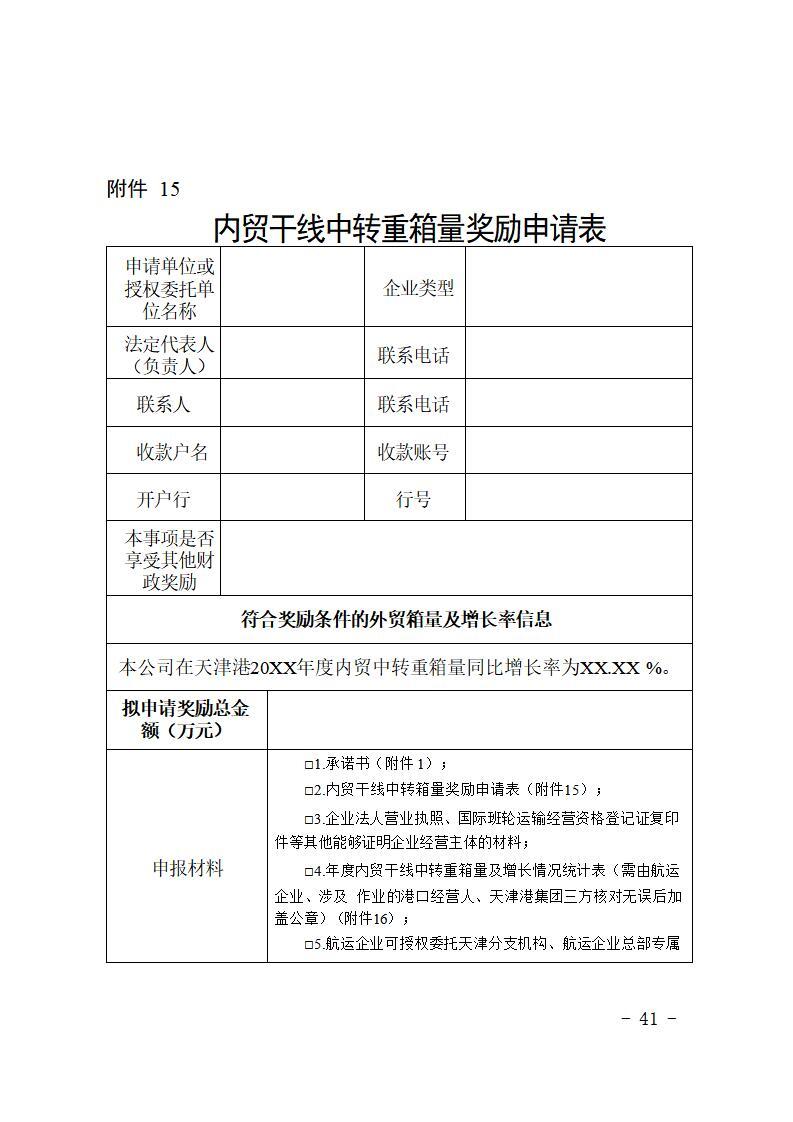 附件 15

内贸干线中转重箱量奖励申请表

| 申请单位或授权委托单位名称 | | 企业类型 | |
|---|---|---|---|
| 法定代表人（负责人） | | 联系电话 | |
| 联系人 | | 联系电话 | |
| 收款户名 | | 收款账号 | |
| 开户行 | | 行号 | |
| 本事项是否享受其他财政奖励 | | | |
| 符合奖励条件的外贸箱量及增长率信息 | | | |
| 本公司在天津港20XX年度内贸中转重箱量同比增长率为XX.XX %。 | | | |
| 拟申请奖励总金额（万元） | | | |
| 申报材料 | □1.承诺书（附件 1）；<br>□2.内贸干线中转箱量奖励申请表（附件15）；<br>□3.企业法人营业执照、国际班轮运输经营资格登记证复印件等其他能够证明企业经营主体的材料；<br>□4.年度内贸干线中转重箱量及增长情况统计表（需由航运企业、涉及 作业的港口经营人、天津港集团三方核对无误后加盖公章）（附件16）；<br>□5.航运企业可授权委托天津分支机构、航运企业总部专属 | | |

- 41 -